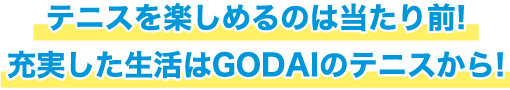 テニスを楽しめるのは当たり前!
充実した生活はGODAIのテニスから!